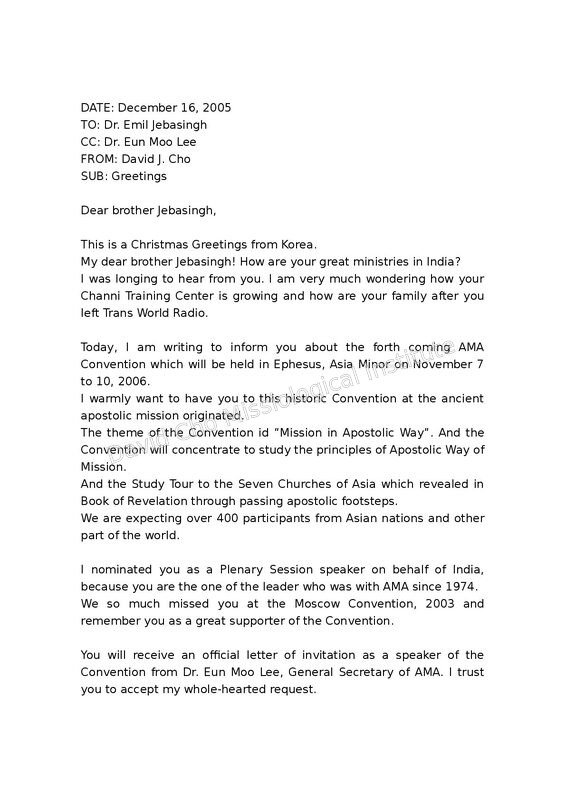 DATE: December 16, 2005
TO: Dr. Emil Jebasingh
CC: Dr. Eun Moo Lee
FROM: David J. Cho
SUB: Greetings

Dear brother Jebasingh,

This is a Christmas Greetings from Korea.
My dear brother Jebasingh! How are your great ministries in India?
I was longing to hear from you. I am very much wondering how your Channi Training Center is growing and how are your family after you left Trans World Radio.

Today, I am writing to inform you about the forth coming AMA Convention which will be held in Ephesus, Asia Minor on November 7 to 10, 2006.
I warmly want to have you to this historic Convention at the ancient apostolic mission originated.
The theme of the Convention id "Mission in Apostolic Way". And the Convention will concentrate to study the principles of Apostolic Way of Mission.
And the Study Tour to the Seven Churches of Asia which revealed in Book of Revelation through passing apostolic footsteps.
We are expecting over 400 participants from Asian nations and other part of the world.

I nominated you as a Plenary Session speaker on behalf of India, because you are the one of the leader who was with AMA since 1974.
We so much missed you at the Moscow Convention, 2003 and remember you as a great supporter of the Convention.

You will receive an official letter of invitation as a speaker of the Convention from Dr. Eun Moo Lee, General Secretary of AMA. I trust you to accept my whole-hearted request.

David Cho Missiological Institute